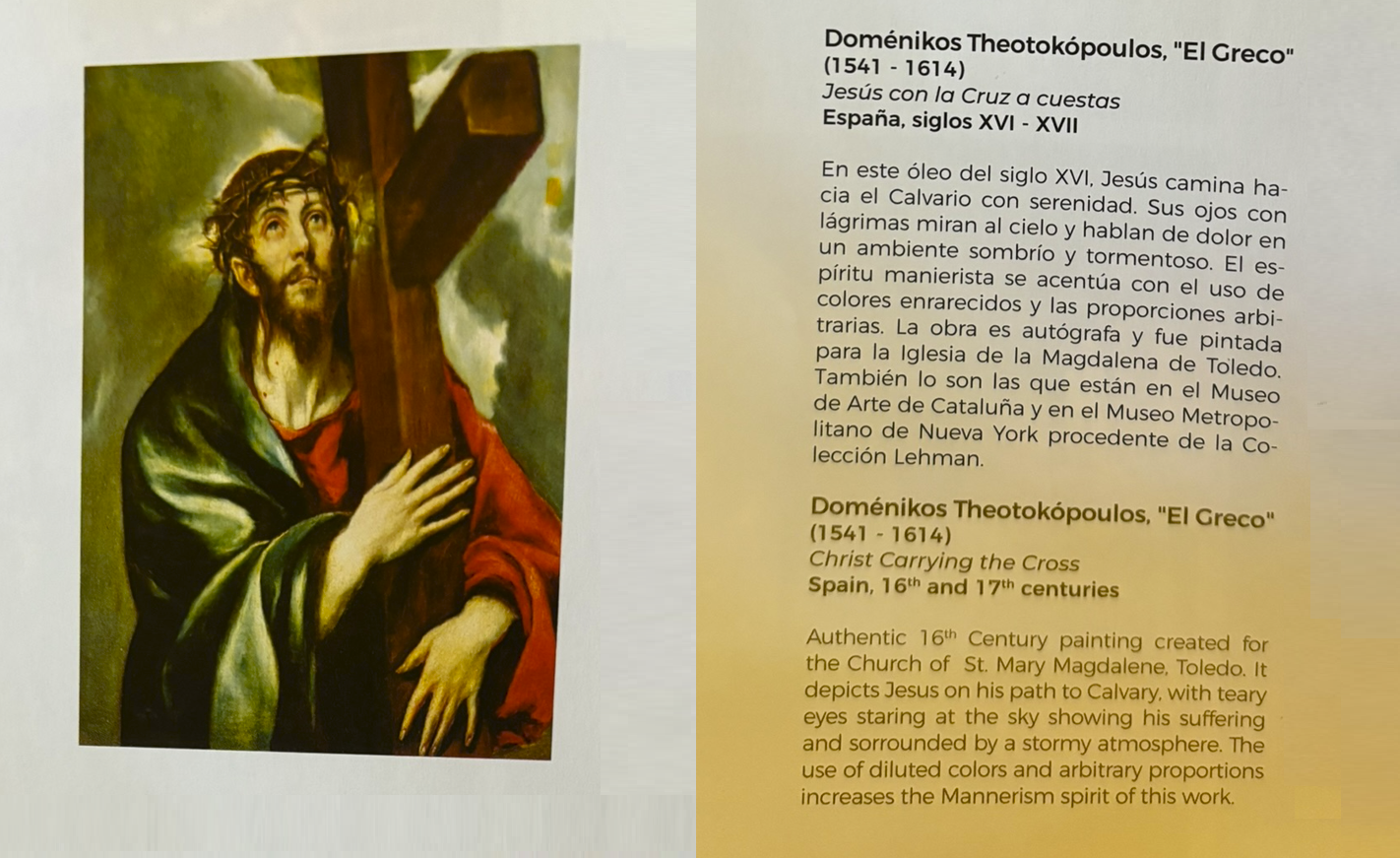 Doménikos Theotokópoulos, "El Greco"
(1541 - 1614)
Jesús con la Cruz a cuestas
España, siglos XVI - XVII

En este óleo del siglo XVI, Jesús camina hacia el Calvario con serenidad. Sus ojos con lágrimas miran al cielo y hablan de dolor en un ambiente sombrío y tormentoso. El espíritu manierista se acentúa con el uso de colores enrarecidos y las proporciones arbitrarias. La obra es autógrafa y fue pintada para la Iglesia de la Magdalena de Toledo. También lo son las que están en el Museo de Arte de Cataluña y en el Museo Metropolitano de Nueva York procedente de la Colección Lehman.

Doménikos Theotokópoulos, "El Greco"
(1541 - 1614)
Christ Carrying the Cross
Spain, 16th and 17th centuries

Authentic 16th Century painting created for the Church of St. Mary Magdalene, Toledo. It depicts Jesus on his path to Calvary, with teary eyes staring at the sky showing his suffering and sorrounded by a stormy atmosphere. The use of diluted colors and arbitrary proportions increases the Mannerism spirit of this work.